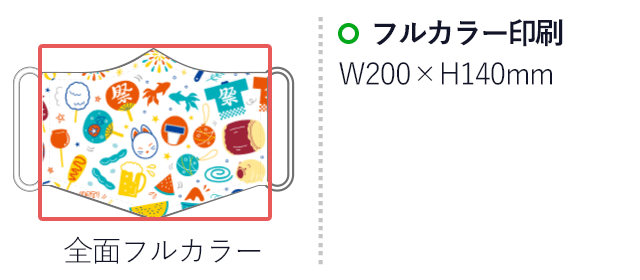 祭

祭

全面フルカラー

フルカラー印刷

W200×H140mm